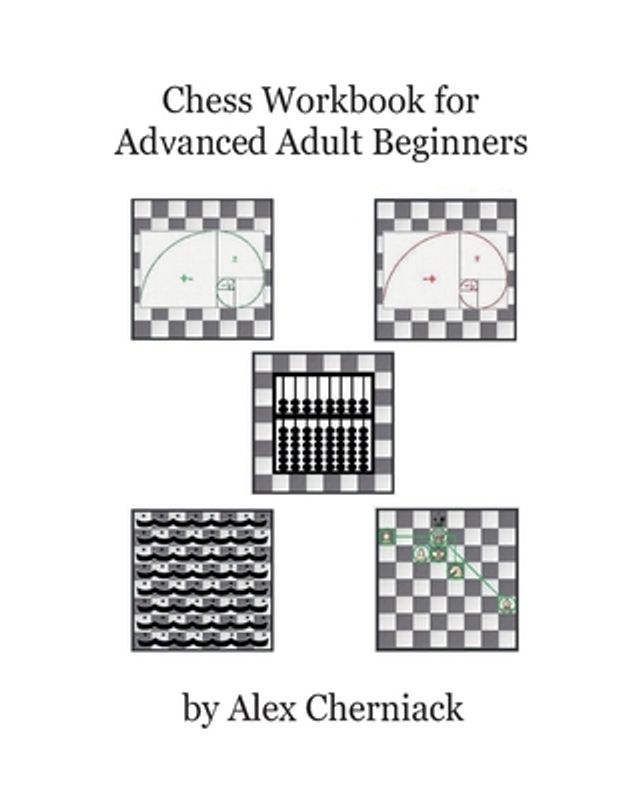 Chess Workbook for
Advanced Adult Beginners

by Alex Cherniack